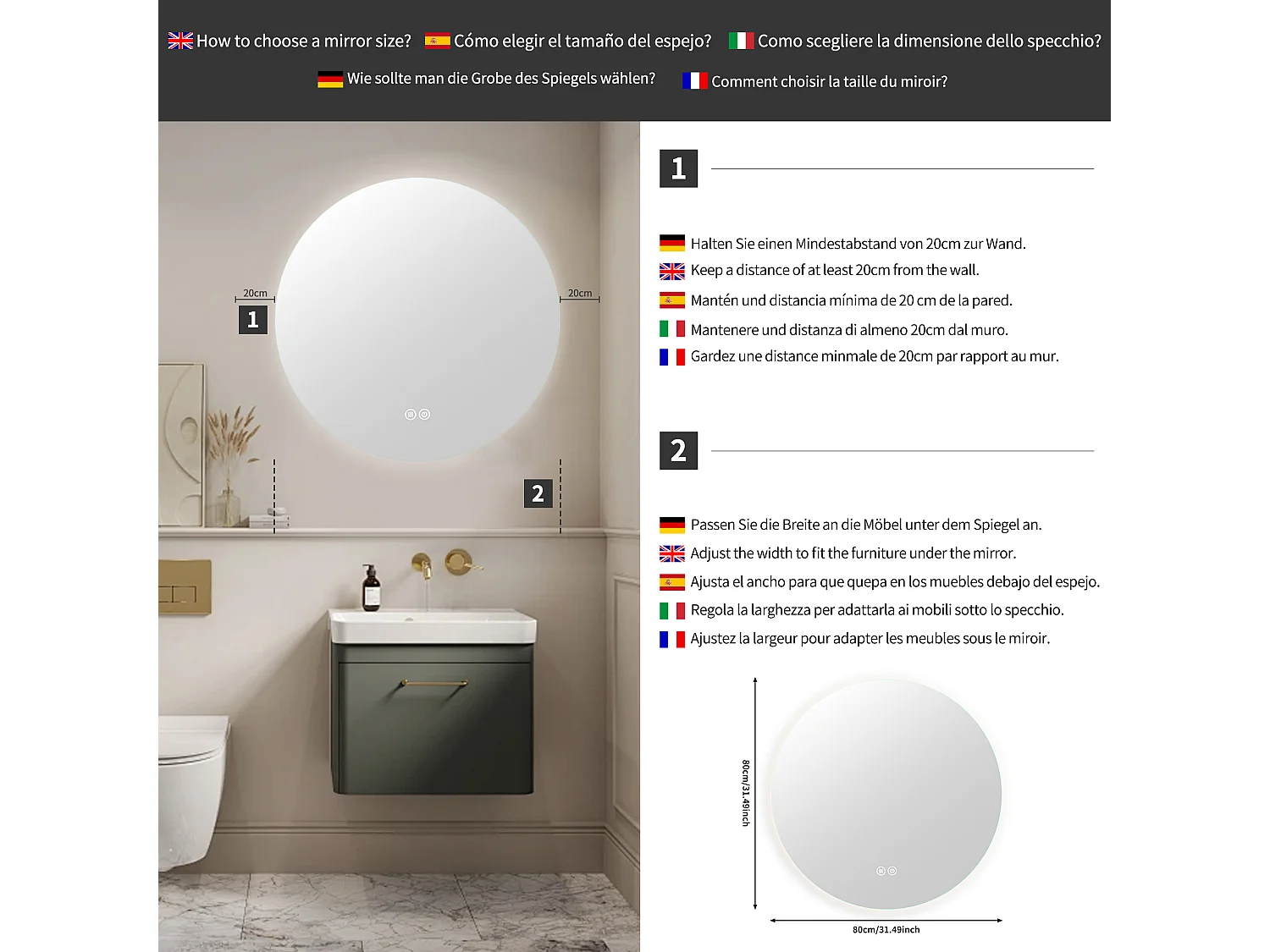 How to choose a mirror size? Cómo elegir el tamaño del espejo? Como scegliere la dimensione dello specchio?

Wie sollte man die Grobe des Spiegels wählen? Comment choisir la taille du miroir?

20cm

1

20cm

2

1

Halten Sie einen Mindestabstand von 20cm zur Wand.
Keep a distance of at least 20cm from the wall.
Mantén und distancia mínima de 20 cm de la pared.
Mantenere und distanza di almeno 20cm dal muro.
Gardez une distance minmale de 20cm par rapport au mur.

2

Passen Sie die Breite an die Möbel unter dem Spiegel an.
Adjust the width to fit the furniture under the mirror.
Ajusta el ancho para que quepa en los muebles debajo del espejo.
Regola la larghezza per adattarla ai mobili sotto lo specchio.
Ajustez la largeur pour adapter les meubles sous le miroir.

80cm/31.49inch

80cm/31.49inch